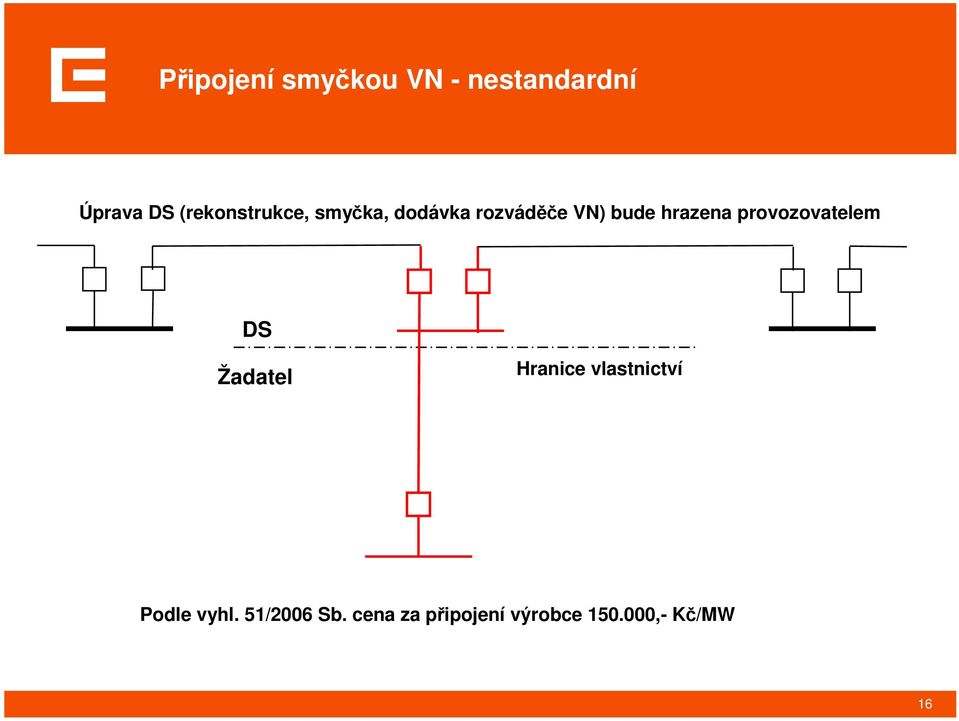 Připojení smyčkou VN - nestandardní

Úprava DS (rekonstrukce, smyčka, dodávka rozváděče VN) bude hrazena provozovatelem

DS

Žadatel

Hranice vlastnictví

Podle vyhl. 51/2006 Sb. cena za připojení výrobce 150.000,- Kč/MW

16